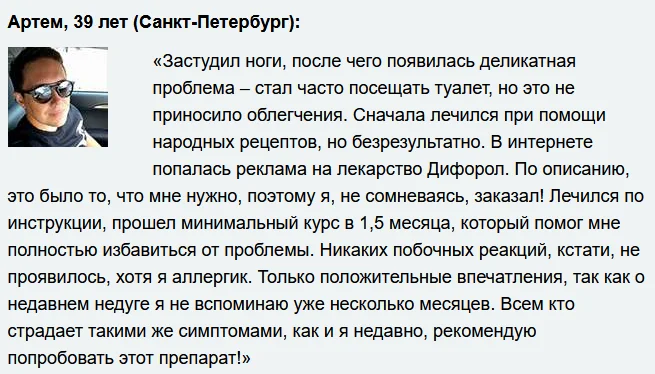 Артем, 39 лет (Санкт-Петербург):

«Застудил ноги, после чего появилась деликатная проблема – стал часто посещать туалет, но это не приносило облегчения. Сначала лечился при помощи народных рецептов, но безрезультатно. В интернете попалась реклама на лекарство Дифорол. По описанию, это было то, что мне нужно, поэтому я, не сомневаясь, заказал! Лечился по инструкции, прошел минимальный курс в 1,5 месяца, который помог мне полностью избавиться от проблемы. Никаких побочных реакций, кстати, не проявилось, хотя я аллергик. Только положительные впечатления, так как о недавнем недуге я не вспоминаю уже несколько месяцев. Всем кто страдает такими же симптомами, как и я недавно, рекомендую попробовать этот препарат!»